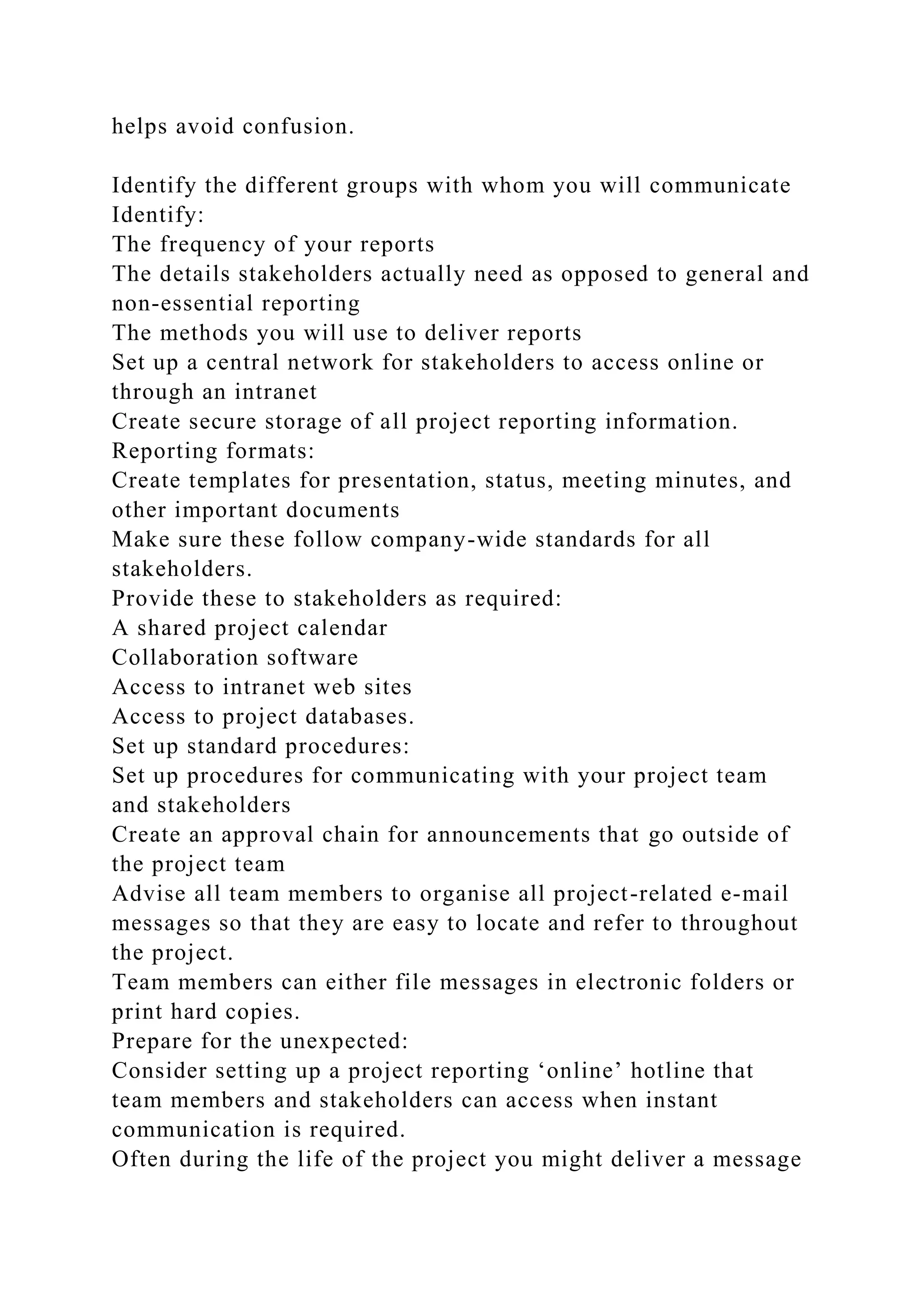 helps avoid confusion.

Identify the different groups with whom you will communicate
Identify:
The frequency of your reports
The details stakeholders actually need as opposed to general and non-essential reporting
The methods you will use to deliver reports
Set up a central network for stakeholders to access online or through an intranet
Create secure storage of all project reporting information.
Reporting formats:
Create templates for presentation, status, meeting minutes, and other important documents
Make sure these follow company-wide standards for all stakeholders.
Provide these to stakeholders as required:
A shared project calendar
Collaboration software
Access to intranet web sites
Access to project databases.
Set up standard procedures:
Set up procedures for communicating with your project team and stakeholders
Create an approval chain for announcements that go outside of the project team
Advise all team members to organise all project-related e-mail messages so that they are easy to locate and refer to throughout the project.
Team members can either file messages in electronic folders or print hard copies.
Prepare for the unexpected:
Consider setting up a project reporting ‘online’ hotline that team members and stakeholders can access when instant communication is required.
Often during the life of the project you might deliver a message